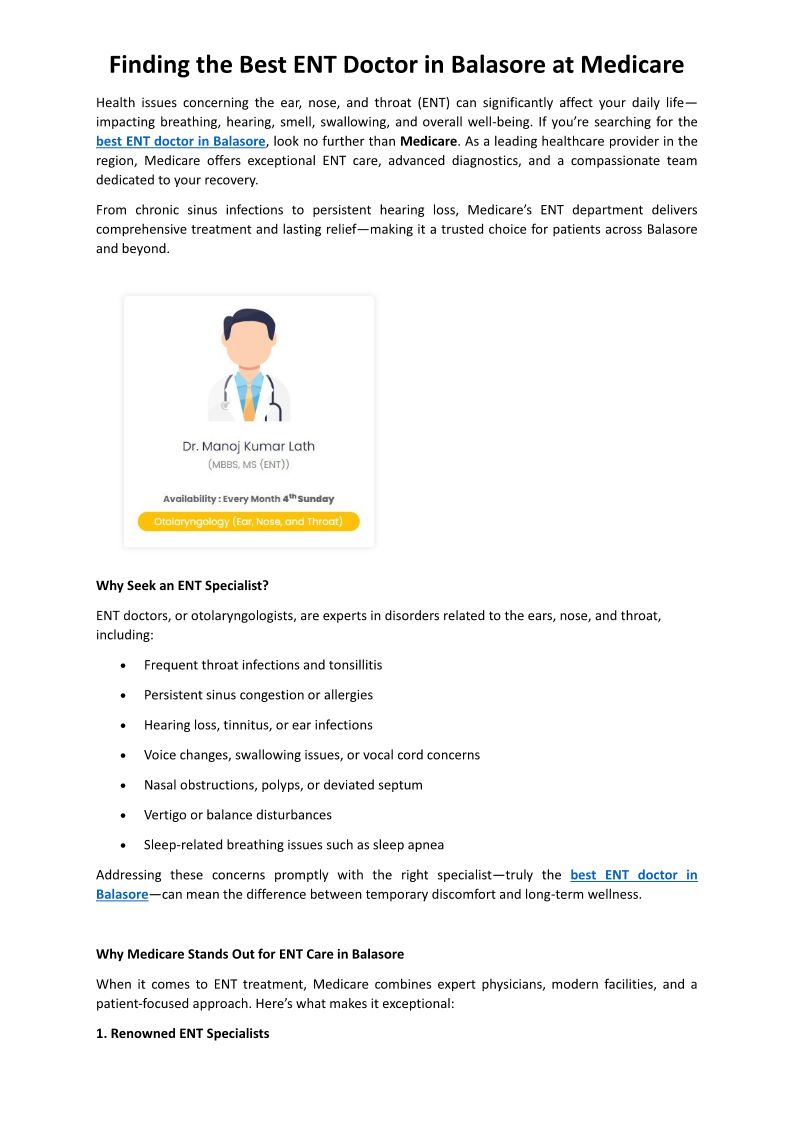 Finding the Best ENT Doctor in Balasore at Medicare

Health issues concerning the ear, nose, and throat (ENT) can significantly affect your daily life—impacting breathing, hearing, smell, swallowing, and overall well-being. If you're searching for the best ENT doctor in Balasore, look no further than Medicare. As a leading healthcare provider in the region, Medicare offers exceptional ENT care, advanced diagnostics, and a compassionate team dedicated to your recovery.

From chronic sinus infections to persistent hearing loss, Medicare's ENT department delivers comprehensive treatment and lasting relief—making it a trusted choice for patients across Balasore and beyond.

Dr. Manoj Kumar Lath
(MBBS, MS (ENT))

Availability : Every Month $4^{th}$ Sunday

Otolaryngology (Ear, Nose, and Throat)

Why Seek an ENT Specialist?

ENT doctors, or otolaryngologists, are experts in disorders related to the ears, nose, and throat, including:

• Frequent throat infections and tonsillitis
• Persistent sinus congestion or allergies
• Hearing loss, tinnitus, or ear infections
• Voice changes, swallowing issues, or vocal cord concerns
• Nasal obstructions, polyps, or deviated septum
• Vertigo or balance disturbances
• Sleep-related breathing issues such as sleep apnea

Addressing these concerns promptly with the right specialist—truly the best ENT doctor in Balasore—can mean the difference between temporary discomfort and long-term wellness.

Why Medicare Stands Out for ENT Care in Balasore

When it comes to ENT treatment, Medicare combines expert physicians, modern facilities, and a patient-focused approach. Here's what makes it exceptional:

1. Renowned ENT Specialists